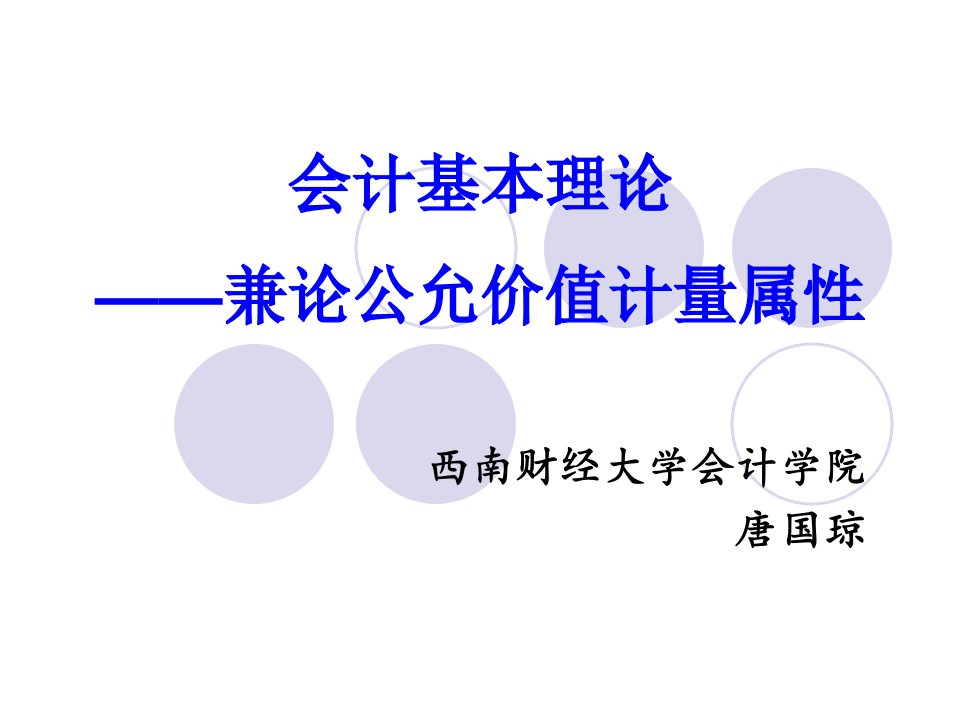 会计基本理论
——兼论公允价值计量属性

西南财经大学会计学院
唐国琼